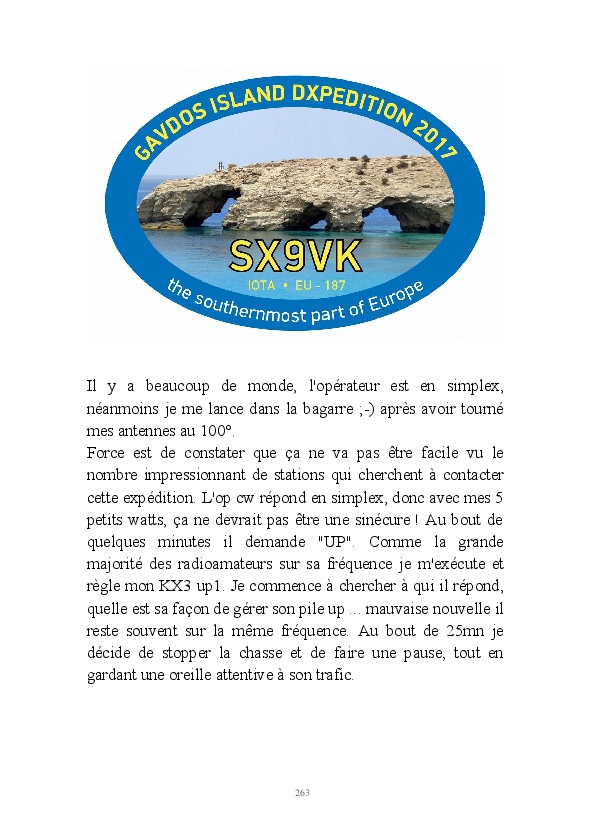 GAVDOS ISLAND DXPEDITION 2017

SX9VK

IOTA • EU - 187

the southernmost part of Europe

Il y a beaucoup de monde, l'opérateur est en simplex, néanmoins je me lance dans la bagarre ;-) après avoir tourné mes antennes au 100°.
Force est de constater que ça ne va pas être facile vu le nombre impressionnant de stations qui cherchent à contacter cette expédition. L'op cw répond en simplex, donc avec mes 5 petits watts, ça ne devrait pas être une sinécure ! Au bout de quelques minutes il demande "UP". Comme la grande majorité des radioamateurs sur sa fréquence je m'exécute et règle mon KX3 up1. Je commence à chercher à qui il répond, quelle est sa façon de gérer son pile up ... mauvaise nouvelle il reste souvent sur la même fréquence. Au bout de 25mn je décide de stopper la chasse et de faire une pause, tout en gardant une oreille attentive à son trafic.

263